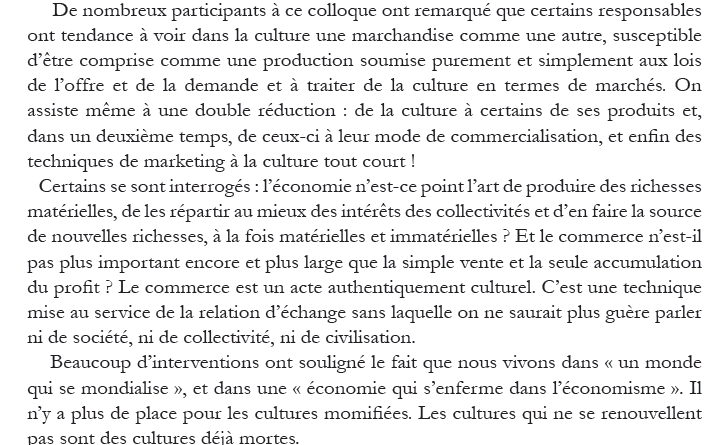 De nombreux participants à ce colloque ont remarqué que certains responsables ont tendance à voir dans la culture une marchandise comme une autre, susceptible d'être comprise comme une production soumise purement et simplement aux lois de l'offre et de la demande et à traiter de la culture en termes de marchés. On assiste même à une double réduction : de la culture à certains de ses produits et, dans un deuxième temps, de ceux-ci à leur mode de commercialisation, et enfin des techniques de marketing à la culture tout court !

Certains se sont interrogés : l'économie n'est-ce point l'art de produire des richesses matérielles, de les répartir au mieux des intérêts des collectivités et d'en faire la source de nouvelles richesses, à la fois matérielles et immatérielles ? Et le commerce n'est-il pas plus important encore et plus large que la simple vente et la seule accumulation du profit ? Le commerce est un acte authentiquement culturel. C'est une technique mise au service de la relation d'échange sans laquelle on ne saurait plus guère parler ni de société, ni de collectivité, ni de civilisation.

Beaucoup d'interventions ont souligné le fait que nous vivons dans « un monde qui se mondialise », et dans une « économie qui s'enferme dans l'économisme ». Il n'y a plus de place pour les cultures momifiées. Les cultures qui ne se renouvellent pas sont des cultures déjà mortes.